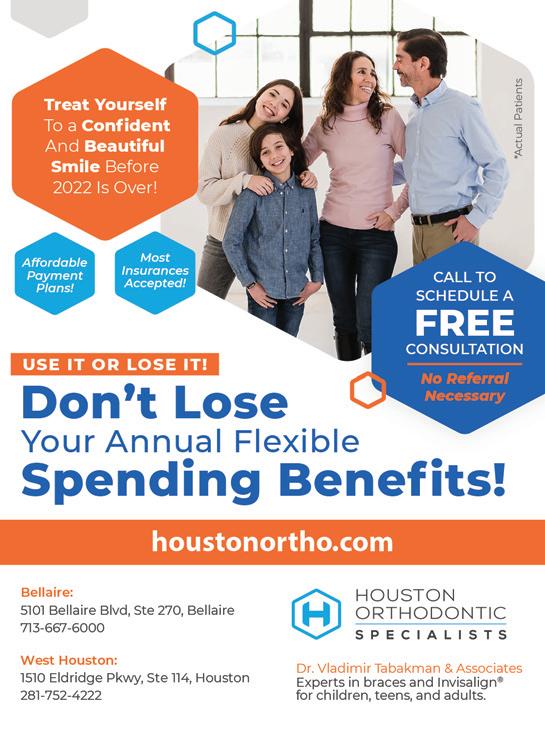 Treat Yourself To a Confident And Beautiful Smile Before 2022 Is Over!

*Actual Patients

Affordable Payment Plans!

Most Insurances Accepted!

CALL TO SCHEDULE A FREE CONSULTATION

No Referral Necessary

USE IT OR LOSE IT!

Don't Lose Your Annual Flexible Spending Benefits!

houstonortho.com

Bellaire:
5101 Bellaire Blvd, Ste 270, Bellaire
713-667-6000

West Houston:
1510 Eldridge Pkwy, Ste 114, Houston
281-752-4222

HOUSTON ORTHODONTIC SPECIALISTS

Dr. Vladimir Tabakman & Associates
Experts in braces and Invisalign® for children, teens, and adults.